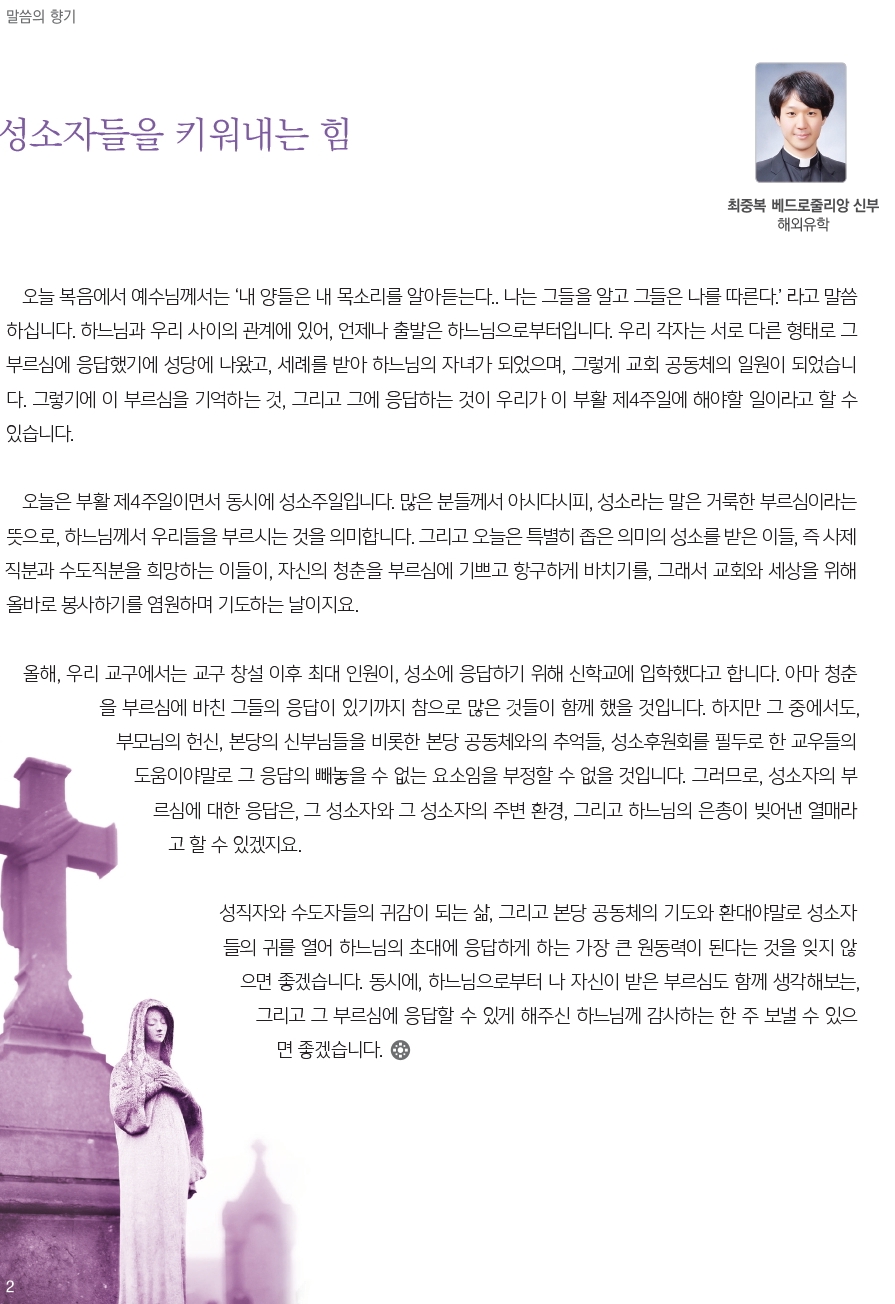 말씀의 향기

성소자들을 키워내는 힘

최중복 베드로줄리앙 신부
해외유학

오늘 복음에서 예수님께서는 '내 양들은 내 목소리를 알아듣는다.. 나는 그들을 알고 그들은 나를 따른다.' 라고 말씀하십니다. 하느님과 우리 사이의 관계에 있어, 언제나 출발은 하느님으로부터입니다. 우리 각자는 서로 다른 형태로 그 부르심에 응답했기에 성당에 나왔고, 세례를 받아 하느님의 자녀가 되었으며, 그렇게 교회 공동체의 일원이 되었습니다. 그렇기에 이 부르심을 기억하는 것, 그리고 그에 응답하는 것이 우리가 이 부활 제4주일에 해야할 일이라고 할 수 있습니다.

오늘은 부활 제4주일이면서 동시에 성소주일입니다. 많은 분들께서 아시다시피, 성소라는 말은 거룩한 부르심이라는 뜻으로, 하느님께서 우리들을 부르시는 것을 의미합니다. 그리고 오늘은 특별히 좁은 의미의 성소를 받은 이들, 즉 사제직분과 수도직분을 희망하는 이들이, 자신의 청춘을 부르심에 기쁘고 항구하게 바치기를, 그래서 교회와 세상을 위해 올바로 봉사하기를 염원하며 기도하는 날이지요.

올해, 우리 교구에서는 교구 창설 이후 최대 인원이, 성소에 응답하기 위해 신학교에 입학했다고 합니다. 아마 청춘을 부르심에 바친 그들의 응답이 있기까지 참으로 많은 것들이 함께 했을 것입니다. 하지만 그 중에서도, 부모님의 헌신, 본당의 신부님들을 비롯한 본당 공동체와의 추억들, 성소후원회를 필두로 한 교우들의 도움이야말로 그 응답의 빼놓을 수 없는 요소임을 부정할 수 없을 것입니다. 그러므로, 성소자의 부르심에 대한 응답은, 그 성소자와 그 성소자의 주변 환경, 그리고 하느님의 은총이 빚어낸 열매라고 할 수 있겠지요.

성직자와 수도자들의 귀감이 되는 삶, 그리고 본당 공동체의 기도와 환대야말로 성소자들의 귀를 열어 하느님의 초대에 응답하게 하는 가장 큰 원동력이 된다는 것을 잊지 않으면 좋겠습니다. 동시에, 하느님으로부터 나 자신이 받은 부르심도 함께 생각해보는, 그리고 그 부르심에 응답할 수 있게 해주신 하느님께 감사하는 한 주 보낼 수 있으면 좋겠습니다.

2